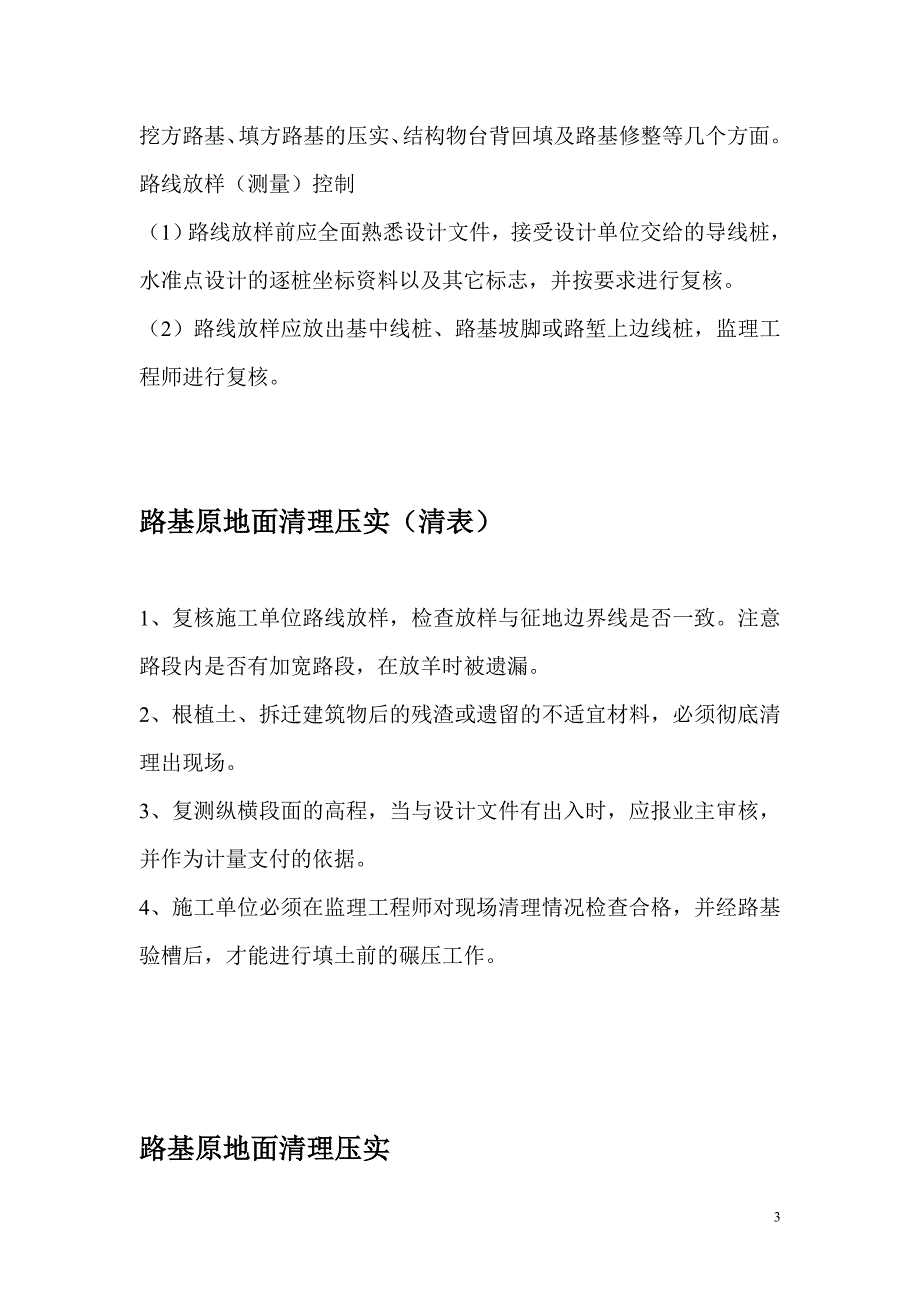 挖方路基、填方路基的压实、结构物台背回填及路基修整等几个方面。

路线放样（测量）控制

（1）路线放样前应全面熟悉设计文件，接受设计单位交给的导线桩，水准点设计的逐桩坐标资料以及其它标志，并按要求进行复核。

（2）路线放样应放出基中线桩、路基坡脚或路堑上边线桩，监理工程师进行复核。

路基原地面清理压实（清表）

1、复核施工单位路线放样，检查放样与征地边界线是否一致。注意路段内是否有加宽路段，在放羊时被遗漏。

2、根植土、拆迁建筑物后的残渣或遗留的不适宜材料，必须彻底清理出现场。

3、复测纵横段面的高程，当与设计文件有出入时，应报业主审核，并作为计量支付的依据。

4、施工单位必须在监理工程师对现场清理情况检查合格，并经路基验槽后，才能进行填土前的碾压工作。

路基原地面清理压实

3